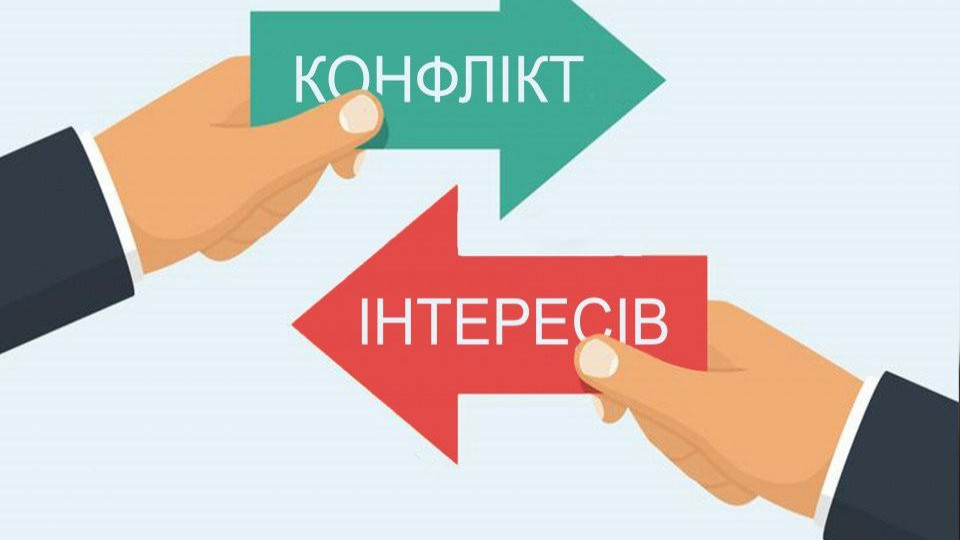 КОНФЛІКТ

ІНТЕРЕСІВ